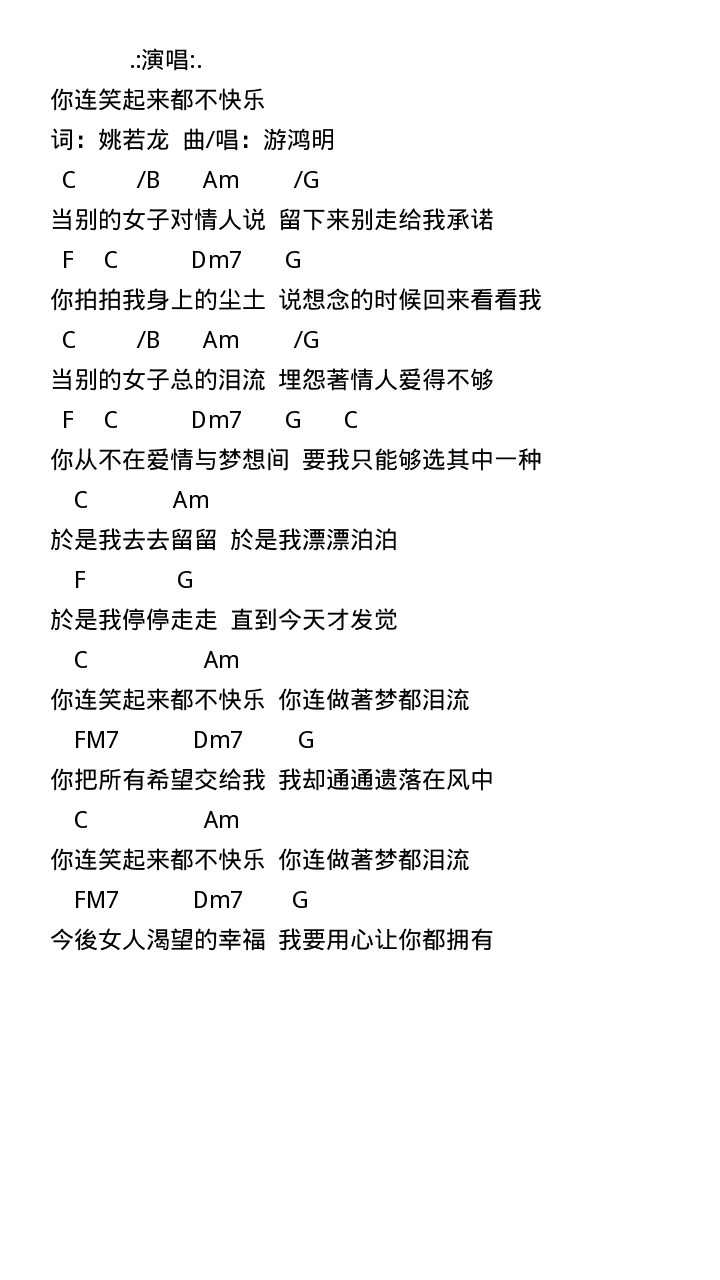 .:演唱:.
你连笑起来都不快乐
词：姚若龙 曲/唱：游鸿明
C /B Am /G
当别的女子对情人说 留下来别走给我承诺
F C Dm7 G
你拍拍我身上的尘土 说想念的时候回来看看我
C /B Am /G
当别的女子总的泪流 埋怨著情人爱得不够
F C Dm7 G C
你从不在爱情与梦想间 要我只能够选其中一种
C Am
於是我去去留留 於是我漂漂泊泊
F G
於是我停停走走 直到今天才发觉
C Am
你连笑起来都不快乐 你连做著梦都泪流
FM7 Dm7 G
你把所有希望交给我 我却通通遗落在风中
C Am
你连笑起来都不快乐 你连做著梦都泪流
FM7 Dm7 G
今後女人渴望的幸福 我要用心让你都拥有